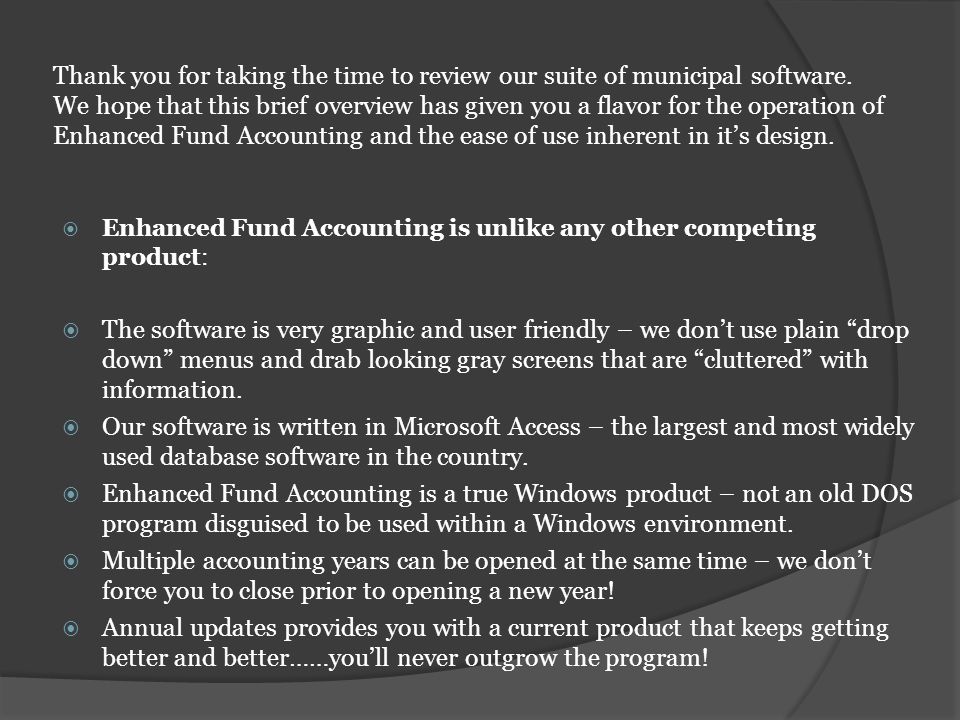 Thank you for taking the time to review our suite of municipal software. We hope that this brief overview has given you a flavor for the operation of Enhanced Fund Accounting and the ease of use inherent in it’s design.

Enhanced Fund Accounting is unlike any other competing product:

The software is very graphic and user friendly – we don’t use plain “drop down” menus and drab looking gray screens that are “cluttered” with information.

Our software is written in Microsoft Access – the largest and most widely used database software in the country.

Enhanced Fund Accounting is a true Windows product – not an old DOS program disguised to be used within a Windows environment.

Multiple accounting years can be opened at the same time – we don’t force you to close prior to opening a new year!

Annual updates provides you with a current product that keeps getting better and better……you’ll never outgrow the program!